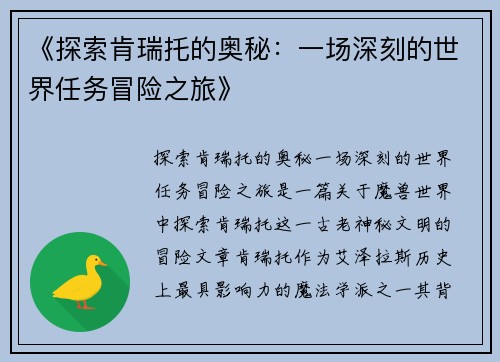 《探索肯瑞托的奥秘：一场深刻的世界任务冒险之旅》

探索肯瑞托的奥秘一场深刻的世界任务冒险之旅是一篇关于魔兽世界中探索肯瑞托这一古老神秘文明的冒险文章肯瑞托作为艾泽拉斯历史上最具影响力的魔法学派之一其背